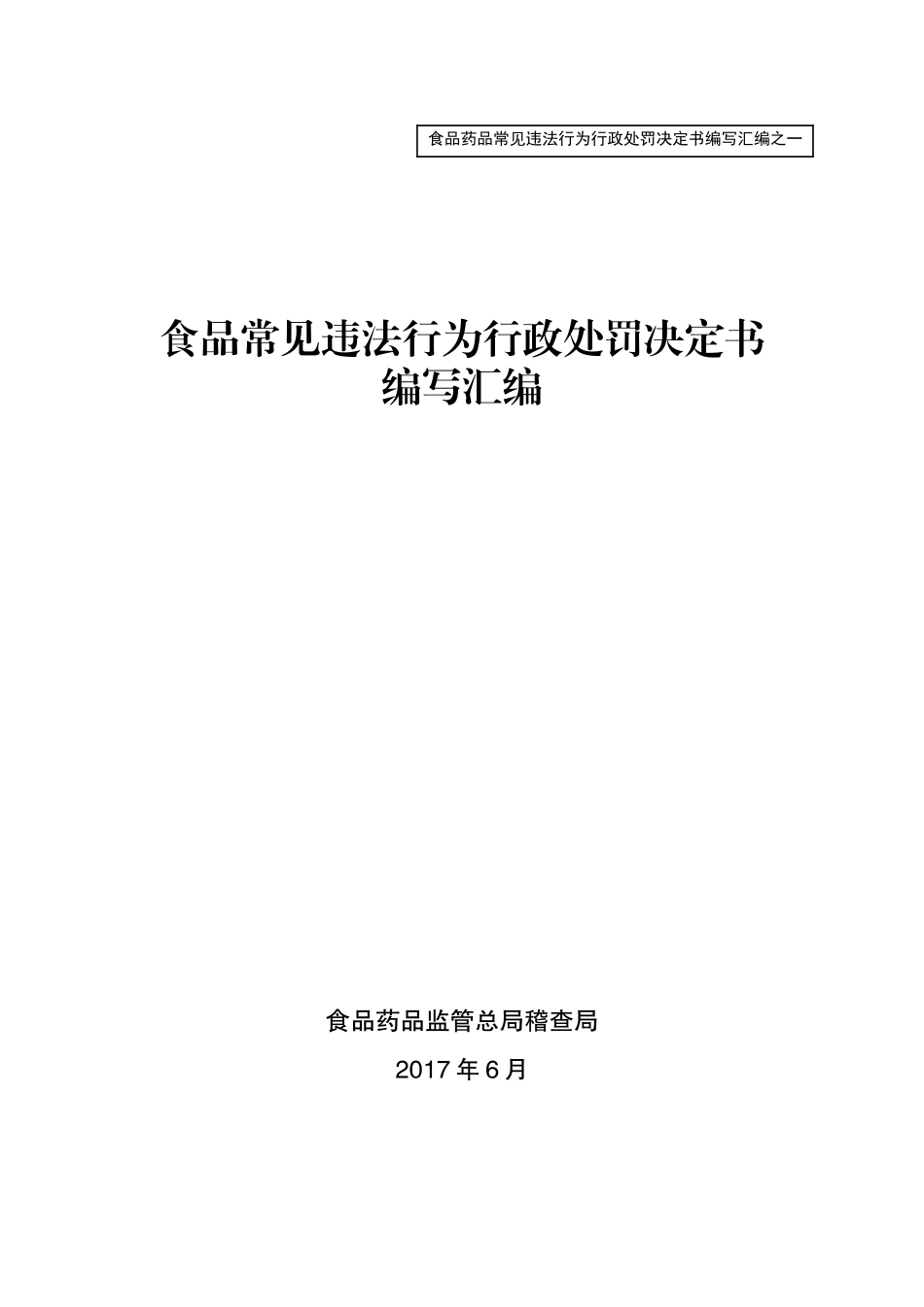 食品药品常见违法行为行政处罚决定书编写汇编之一

食品常见违法行为行政处罚决定书
编写汇编

食品药品监管总局稽查局

2017 年 6 月